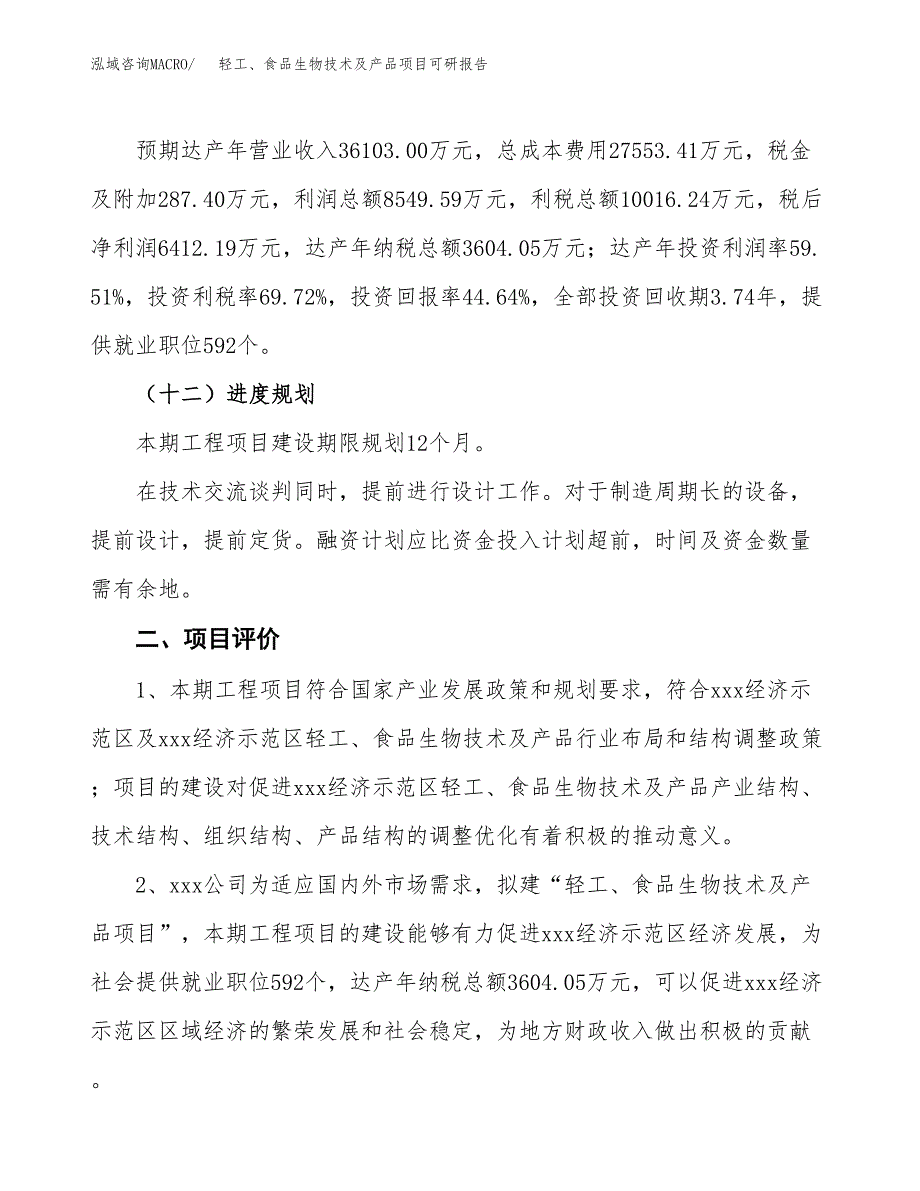 泓域咨询MACRO/　轻工、食品生物技术及产品项目可研报告

预期达产年营业收入36103.00万元，总成本费用27553.41万元，税金及附加287.40万元，利润总额8549.59万元，利税总额10016.24万元，税后净利润6412.19万元，达产年纳税总额3604.05万元；达产年投资利润率59.51%，投资利税率69.72%，投资回报率44.64%，全部投资回收期3.74年，提供就业职位592个。

（十二）进度规划

本期工程项目建设期限规划12个月。

在技术交流谈判同时，提前进行设计工作。对于制造周期长的设备，提前设计，提前定货。融资计划应比资金投入计划超前，时间及资金数量需有余地。

二、项目评价

1、本期工程项目符合国家产业发展政策和规划要求，符合xxx经济示范区及xxx经济示范区轻工、食品生物技术及产品行业布局和结构调整政策；项目的建设对促进xxx经济示范区轻工、食品生物技术及产品产业结构、技术结构、组织结构、产品结构的调整优化有着积极的推动意义。

2、xxx公司为适应国内外市场需求，拟建“轻工、食品生物技术及产品项目”，本期工程项目的建设能够有力促进xxx经济示范区经济发展，为社会提供就业职位592个，达产年纳税总额3604.05万元，可以促进xxx经济示范区区域经济的繁荣发展和社会稳定，为地方财政收入做出积极的贡献。